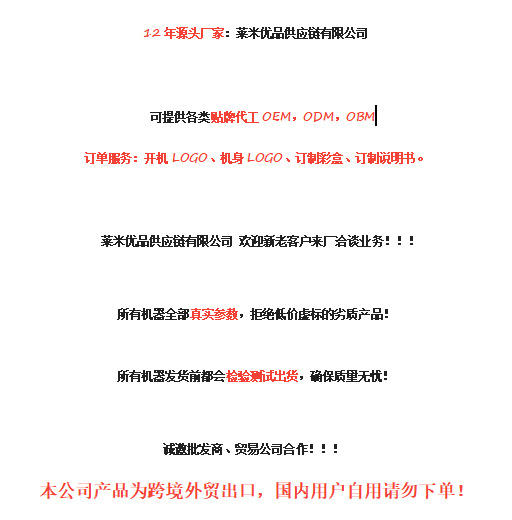 12 年源头厂家：莱米优品供应链有限公司

可提供各类贴牌代工 OEM，ODM，OBM

订单服务：开机 LOGO、机身 LOGO、订制彩盒、订制说明书。

莱米优品供应链有限公司 欢迎新老客户来厂洽谈业务！！！

所有机器全部真实参数，拒绝低价虚标的劣质产品！

所有机器发货前都会检验测试出货，确保质量无忧！

诚邀批发商、贸易公司合作！！！

本公司产品为跨境外贸出口，国内用户自用请勿下单！